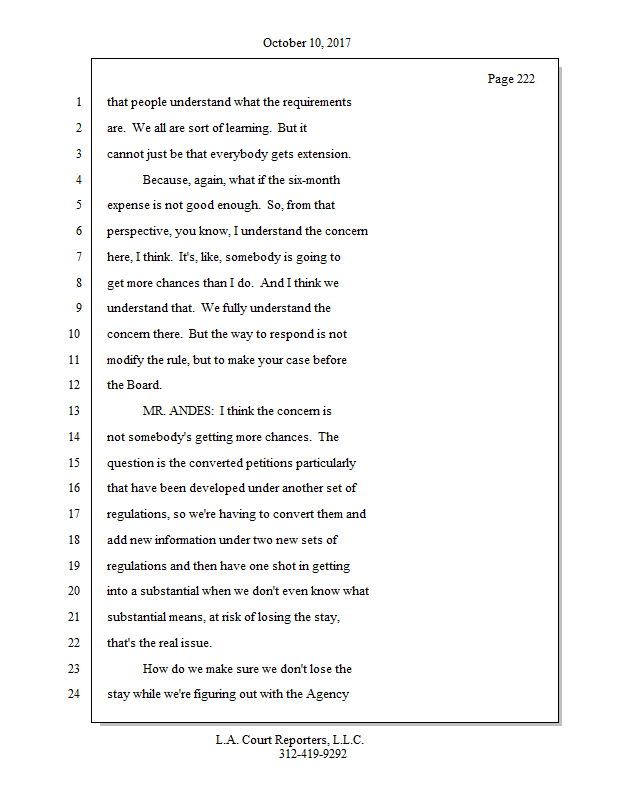 October 10, 2017

Page 222

1 that people understand what the requirements
2 are. We all are sort of learning. But it
3 cannot just be that everybody gets extension.
4 Because, again, what if the six-month
5 expense is not good enough. So, from that
6 perspective, you know, I understand the concern
7 here, I think. It's, like, somebody is going to
8 get more chances than I do. And I think we
9 understand that. We fully understand the
10 concern there. But the way to respond is not
11 modify the rule, but to make your case before
12 the Board.
13 MR. ANDES: I think the concern is
14 not somebody's getting more chances. The
15 question is the converted petitions particularly
16 that have been developed under another set of
17 regulations, so we're having to convert them and
18 add new information under two new sets of
19 regulations and then have one shot in getting
20 into a substantial when we don't even know what
21 substantial means, at risk of losing the stay,
22 that's the real issue.
23 How do we make sure we don't lose the
24 stay while we're figuring out with the Agency

L.A. Court Reporters, L.L.C.
312-419-9292